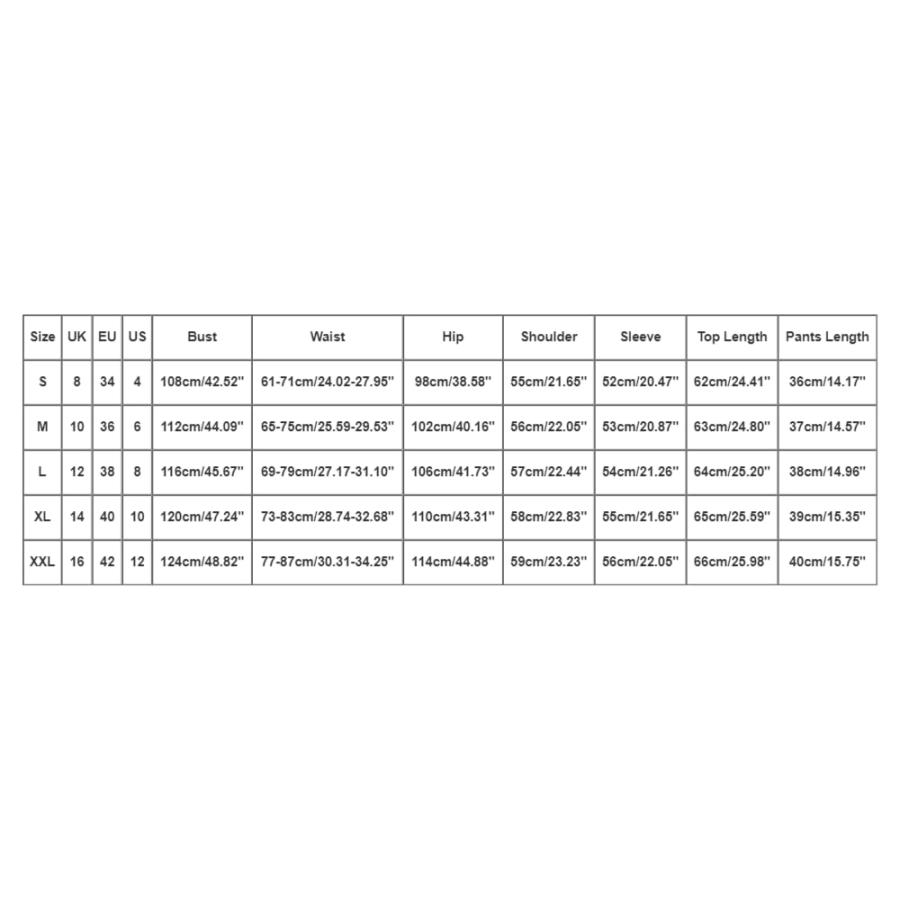 | Size | UK | EU | US | Bust | Waist | Hip | Shoulder | Sleeve | Top Length | Pants Length |
|---|---|---|---|---|---|---|---|---|---|---|
| S | 8 | 34 | 4 | 108cm/42.52'' | 61-71cm/24.02-27.95'' | 98cm/38.58'' | 55cm/21.65'' | 52cm/20.47'' | 62cm/24.41'' | 36cm/14.17'' |
| M | 10 | 36 | 6 | 112cm/44.09'' | 65-75cm/25.59-29.53'' | 102cm/40.16'' | 56cm/22.05'' | 53cm/20.87'' | 63cm/24.80'' | 37cm/14.57'' |
| L | 12 | 38 | 8 | 116cm/45.67'' | 69-79cm/27.17-31.10'' | 106cm/41.73'' | 57cm/22.44'' | 54cm/21.26'' | 64cm/25.20'' | 38cm/14.96'' |
| XL | 14 | 40 | 10 | 120cm/47.24'' | 73-83cm/28.74-32.68'' | 110cm/43.31'' | 58cm/22.83'' | 55cm/21.65'' | 65cm/25.59'' | 39cm/15.35'' |
| XXL | 16 | 42 | 12 | 124cm/48.82'' | 77-87cm/30.31-34.25'' | 114cm/44.88'' | 59cm/23.23'' | 56cm/22.05'' | 66cm/25.98'' | 40cm/15.75'' |